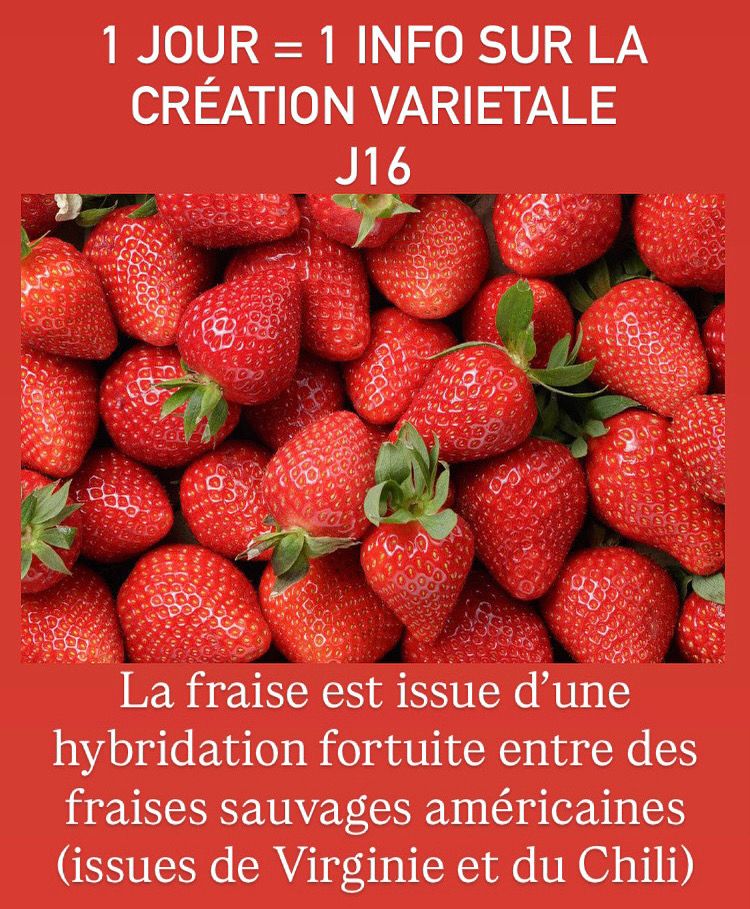 1 JOUR = 1 INFO SUR LA CRÉATION VARIETALE
J16

La fraise est issue d'une hybridation fortuite entre des fraises sauvages américaines (issues de Virginie et du Chili)